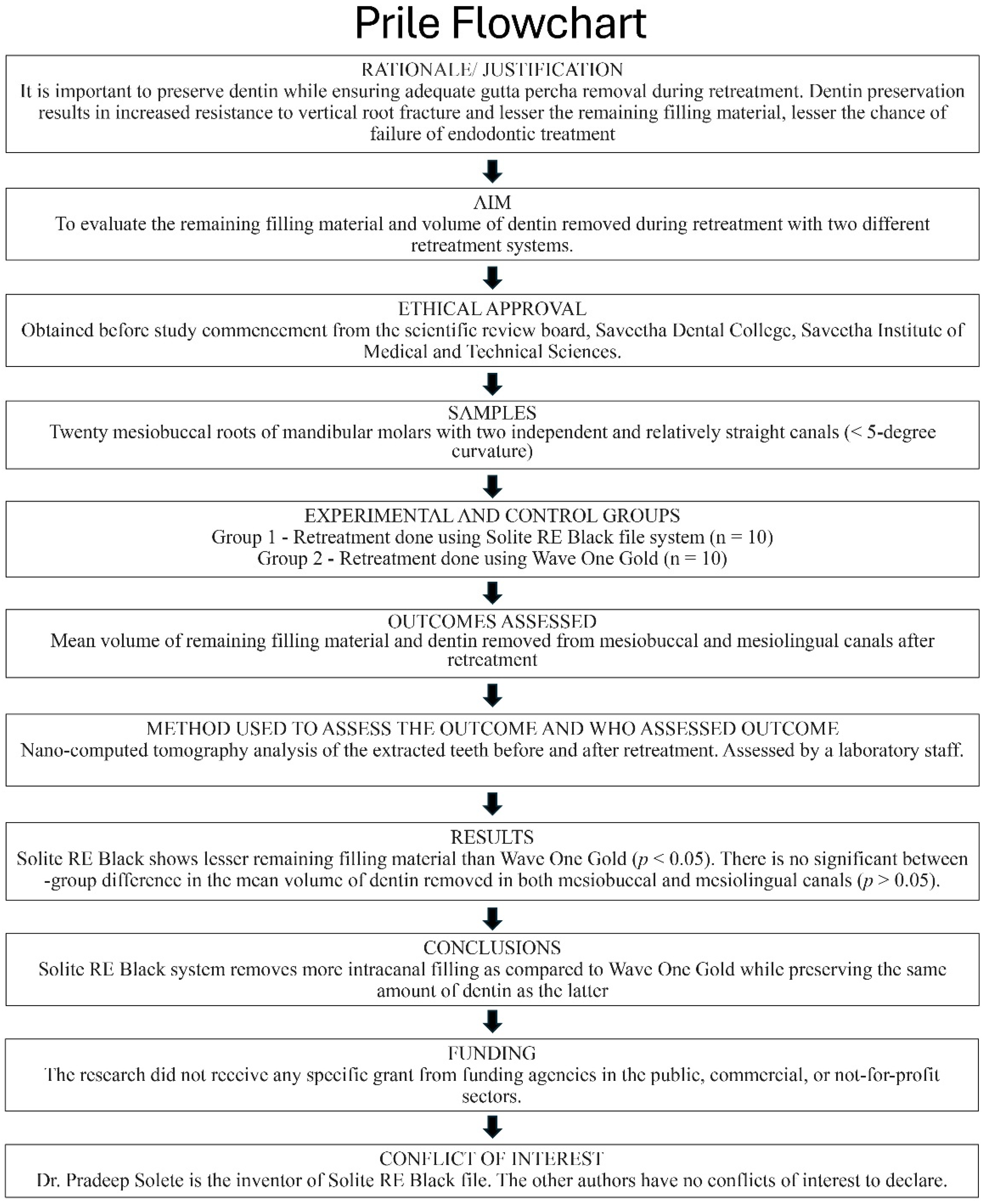 Prile Flowchart

RATIONALE/ JUSTIFICATION
It is important to preserve dentin while ensuring adequate gutta percha removal during retreatment. Dentin preservation results in increased resistance to vertical root fracture and lesser the remaining filling material, lesser the chance of failure of endodontic treatment

AIM
To evaluate the remaining filling material and volume of dentin removed during retreatment with two different retreatment systems.

ETHICAL APPROVAL
Obtained before study commencement from the scientific review board, Saveetha Dental College, Saveetha Institute of Medical and Technical Sciences.

SAMPLES
Twenty mesiobuccal roots of mandibular molars with two independent and relatively straight canals (< 5-degree curvature)

EXPERIMENTAL AND CONTROL GROUPS
Group 1 - Retreatment done using Solite RE Black file system (n = 10)
Group 2 - Retreatment done using Wave One Gold (n = 10)

OUTCOMES ASSESSED
Mean volume of remaining filling material and dentin removed from mesiobuccal and mesiolingual canals after retreatment

METHOD USED TO ASSESS THE OUTCOME AND WHO ASSESSED OUTCOME
Nano-computed tomography analysis of the extracted teeth before and after retreatment. Assessed by a laboratory staff.

RESULTS
Solite RE Black shows lesser remaining filling material than Wave One Gold ($p < 0.05$). There is no significant between -group difference in the mean volume of dentin removed in both mesiobuccal and mesiolingual canals ($p > 0.05$).

CONCLUSIONS
Solite RE Black system removes more intracanal filling as compared to Wave One Gold while preserving the same amount of dentin as the latter

FUNDING
The research did not receive any specific grant from funding agencies in the public, commercial, or not-for-profit sectors.

CONFLICT OF INTEREST
Dr. Pradeep Solete is the inventor of Solite RE Black file. The other authors have no conflicts of interest to declare.